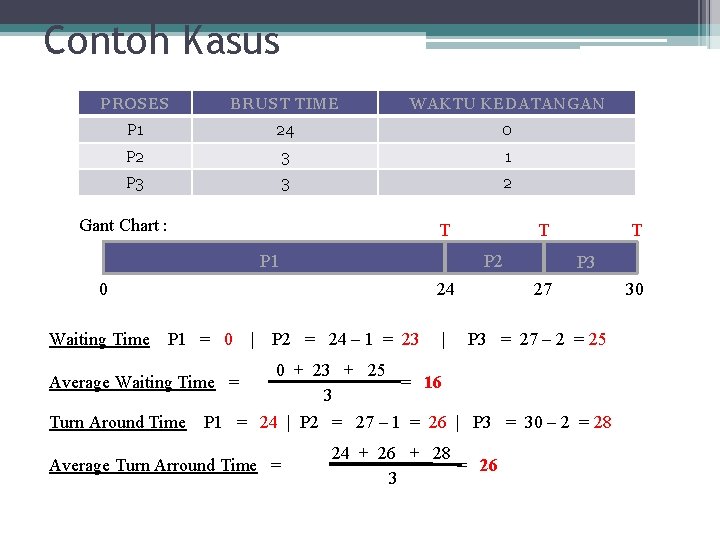 Contoh Kasus

| PROSES | BRUST TIME | WAKTU KEDATANGAN |
|---|---|---|
| P1 | 24 | 0 |
| P2 | 3 | 1 |
| P3 | 3 | 2 |

Gant Chart :

T T T

P1 P2 P3

0 24 27 30

Waiting Time P1 = 0 | P2 = 24 – 1 = 23 | P3 = 27 – 2 = 25

Average Waiting Time = $\frac{0 + 23 + 25}{3}$ = 16

Turn Around Time P1 = 24 | P2 = 27 – 1 = 26 | P3 = 30 – 2 = 28

Average Turn Arround Time = $\frac{24 + 26 + 28}{3}$ = 26